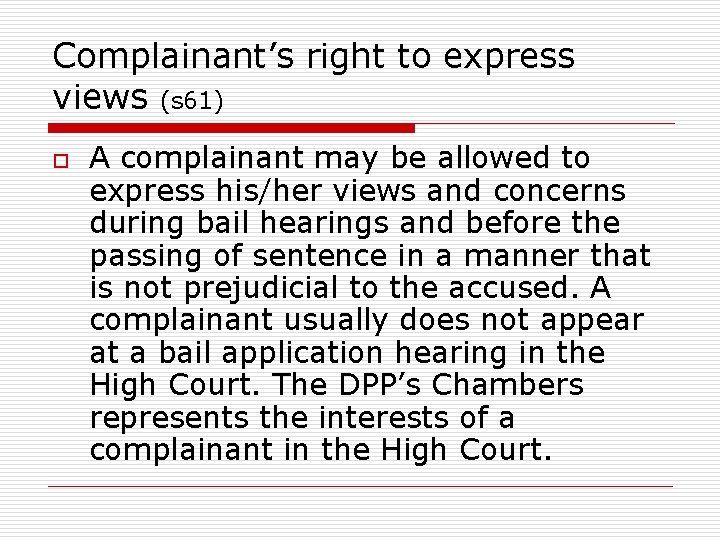 Complainant’s right to express views (s61)

A complainant may be allowed to express his/her views and concerns during bail hearings and before the passing of sentence in a manner that is not prejudicial to the accused. A complainant usually does not appear at a bail application hearing in the High Court. The DPP’s Chambers represents the interests of a complainant in the High Court.